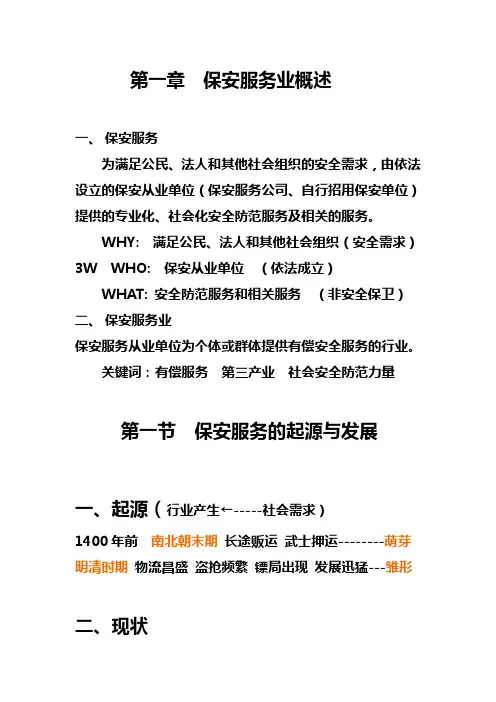 第一章　保安服务业概述

一、 保安服务

为满足公民、法人和其他社会组织的安全需求，由依法设立的保安从业单位（保安服务公司、自行招用保安单位）提供的专业化、社会化安全防范服务及相关的服务。

WHY:　满足公民、法人和其他社会组织（安全需求）

3W　WHO:　保安从业单位　（依法成立）

WHAT: 安全防范服务和相关服务　（非安全保卫）

二、 保安服务业

保安服务从业单位为个体或群体提供有偿安全服务的行业。

关键词：有偿服务　第三产业　社会安全防范力量

第一节　保安服务的起源与发展

一、起源（行业产生←-----社会需求）

1400 年前　南北朝末期 长途贩运 武士押运--------萌芽

明清时期 物流昌盛 盗抢频繁 镖局出现 发展迅猛---雏形

二、现状